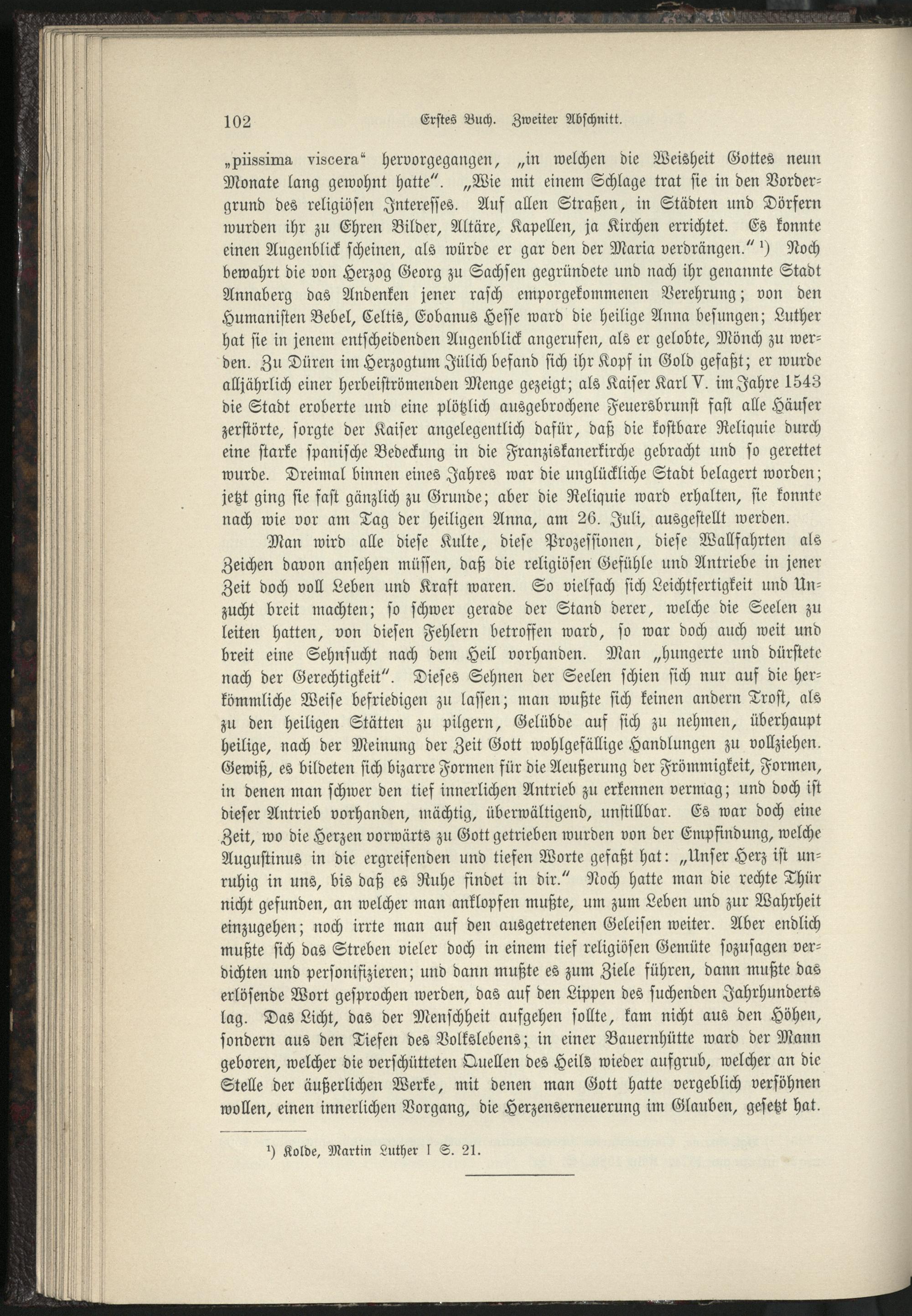 102 Erstes Buch. Zweiter Abschnitt.

„piissima viscera“ hervorgegangen, „in welchen die Weisheit Gottes neun Monate lang gewohnt hatte“. „Wie mit einem Schlage trat sie in den Vordergrund des religiösen Interesses. Auf allen Straßen, in Städten und Dörfern wurden ihr zu Ehren Bilder, Altäre, Kapellen, ja Kirchen errichtet. Es konnte einen Augenblick scheinen, als würde er gar den der Maria verdrängen.“ ¹) Noch bewahrt die von Herzog Georg zu Sachsen gegründete und nach ihr genannte Stadt Annaberg das Andenken jener rasch emporgekommenen Verehrung; von den Humanisten Bebel, Celtis, Eobanus Hesse ward die heilige Anna besungen; Luther hat sie in jenem entscheidenden Augenblick angerufen, als er gelobte, Mönch zu werden. Zu Düren im Herzogtum Jülich befand sich ihr Kopf in Gold gefaßt; er wurde alljährlich einer herbeiströmenden Menge gezeigt; als Kaiser Karl V. im Jahre 1543 die Stadt eroberte und eine plötzlich ausgebrochene Feuersbrunst fast alle Häuser zerstörte, sorgte der Kaiser angelegentlich dafür, daß die kostbare Reliquie durch eine starke spanische Bedeckung in die Franziskanerkirche gebracht und so gerettet wurde. Dreimal binnen eines Jahres war die unglückliche Stadt belagert worden; jetzt ging sie fast gänzlich zu Grunde; aber die Reliquie ward erhalten, sie konnte nach wie vor am Tag der heiligen Anna, am 26. Juli, ausgestellt werden.

Man wird alle diese Kulte, diese Prozessionen, diese Wallfahrten als Zeichen davon ansehen müssen, daß die religiösen Gefühle und Antriebe in jener Zeit doch voll Leben und Kraft waren. So vielfach sich Leichtfertigkeit und Unzucht breit machten; so schwer gerade der Stand derer, welche die Seelen zu leiten hatten, von diesen Fehlern betroffen ward, so war doch auch weit und breit eine Sehnsucht nach dem Heil vorhanden. Man „hungerte und dürstete nach der Gerechtigkeit“. Dieses Sehnen der Seelen schien sich nur auf die herkömmliche Weise befriedigen zu lassen; man wußte sich keinen andern Trost, als zu den heiligen Stätten zu pilgern, Gelübde auf sich zu nehmen, überhaupt heilige, nach der Meinung der Zeit Gott wohlgefällige Handlungen zu vollziehen. Gewiß, es bildeten sich bizarre Formen für die Aeußerung der Frömmigkeit, Formen, in denen man schwer den tief innerlichen Antrieb zu erkennen vermag; und doch ist dieser Antrieb vorhanden, mächtig, überwältigend, unstillbar. Es war doch eine Zeit, wo die Herzen vorwärts zu Gott getrieben wurden von der Empfindung, welche Augustinus in die ergreifenden und tiefen Worte gefaßt hat: „Unser Herz ist unruhig in uns, bis daß es Ruhe findet in dir.“ Noch hatte man die rechte Thür nicht gefunden, an welcher man anklopfen mußte, um zum Leben und zur Wahrheit einzugehen; noch irrte man auf den ausgetretenen Geleisen weiter. Aber endlich mußte sich das Streben vieler doch in einem tief religiösen Gemüte sozusagen verdichten und personifizieren; und dann mußte es zum Ziele führen, dann mußte das erlösende Wort gesprochen werden, das auf den Lippen des suchenden Jahrhunderts lag. Das Licht, das der Menschheit aufgehen sollte, kam nicht aus den Höhen, sondern aus den Tiefen des Volkslebens; in einer Bauernhütte ward der Mann geboren, welcher die verschütteten Quellen des Heils wieder aufgrub, welcher an die Stelle der äußerlichen Werke, mit denen man Gott hatte vergeblich versöhnen wollen, einen innerlichen Vorgang, die Herzenserneuerung im Glauben, gesetzt hat.

¹) Kolde, Martin Luther I S. 21.